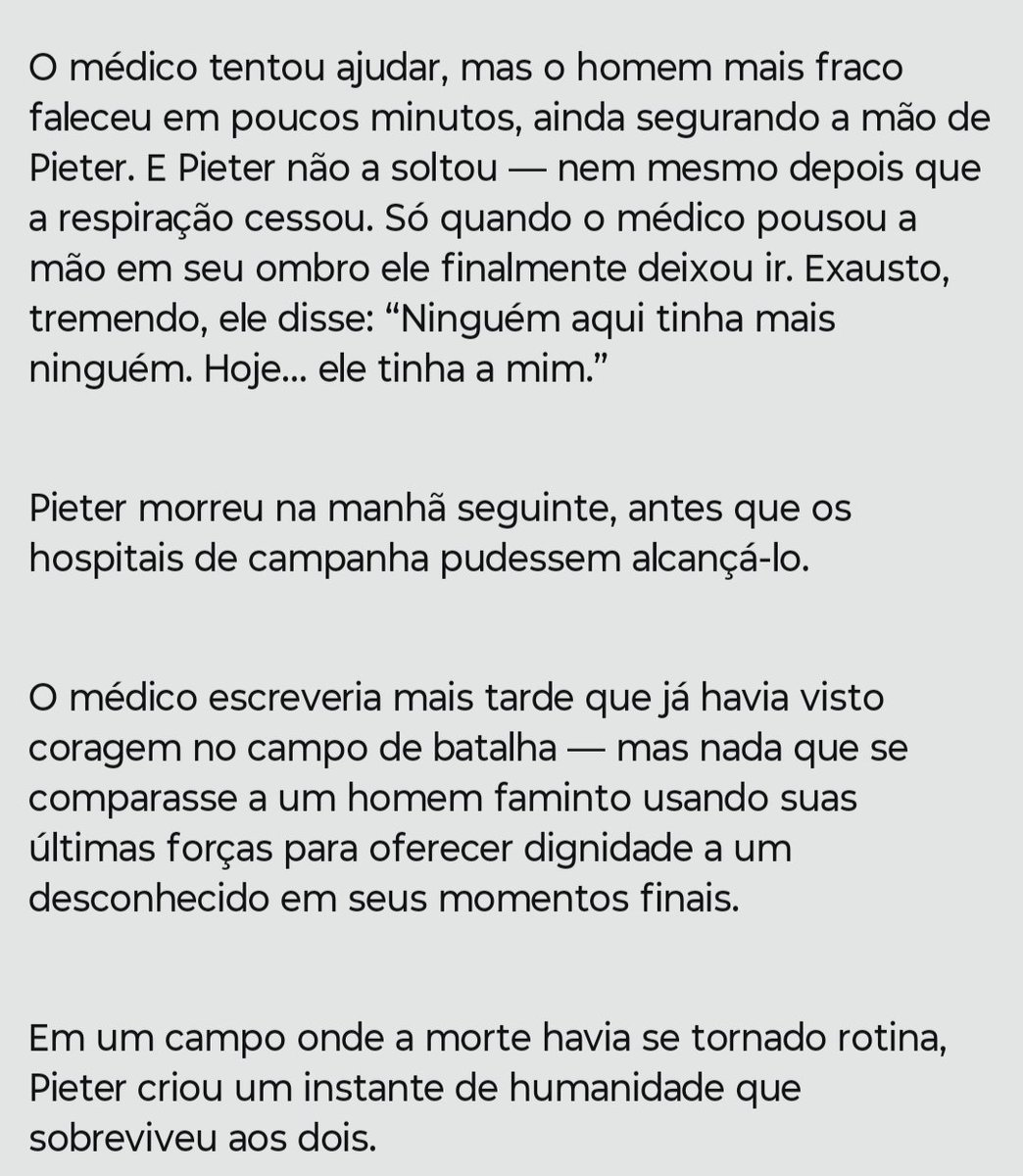 O médico tentou ajudar, mas o homem mais fraco faleceu em poucos minutos, ainda segurando a mão de Pieter. E Pieter não a soltou — nem mesmo depois que a respiração cessou. Só quando o médico pousou a mão em seu ombro ele finalmente deixou ir. Exausto, tremendo, ele disse: “Ninguém aqui tinha mais ninguém. Hoje... ele tinha a mim.”

Pieter morreu na manhã seguinte, antes que os hospitais de campanha pudessem alcançá-lo.

O médico escreveria mais tarde que já havia visto coragem no campo de batalha — mas nada que se comparasse a um homem faminto usando suas últimas forças para oferecer dignidade a um desconhecido em seus momentos finais.

Em um campo onde a morte havia se tornado rotina, Pieter criou um instante de humanidade que sobreviveu aos dois.